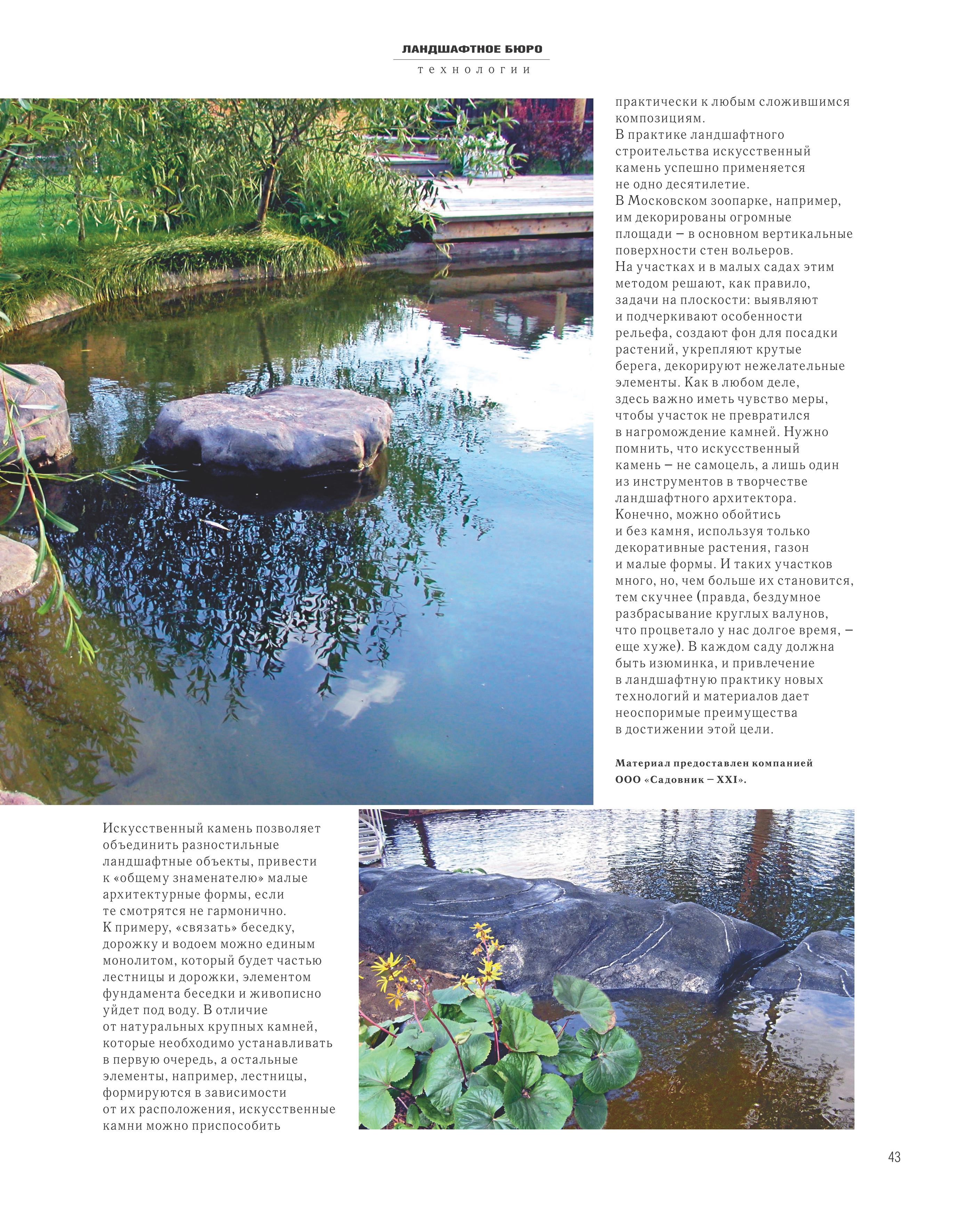 ЛАНДШАФТНОЕ БЮРО

технологии

Искусственный камень позволяет объединить разностильные ландшафтные объекты, привести к «общему знаменателю» малые архитектурные формы, если те смотрятся не гармонично. К примеру, «связать» беседку, дорожку и водоем можно единым монолитом, который будет частью лестницы и дорожки, элементом фундамента беседки и живописно уйдет под воду. В отличие от натуральных крупных камней, которые необходимо устанавливать в первую очередь, а остальные элементы, например, лестницы, формируются в зависимости от их расположения, искусственные камни можно приспособить практически к любым сложившимся композициям.

В практике ландшафтного строительства искусственный камень успешно применяется не одно десятилетие.

В Московском зоопарке, например, им декорированы огромные площади – в основном вертикальные поверхности стен вольеров.

На участках и в малых садах этим методом решают, как правило, задачи на плоскости: выявляют и подчеркивают особенности рельефа, создают фон для посадки растений, укрепляют крутые берега, декорируют нежелательные элементы. Как в любом деле, здесь важно иметь чувство меры, чтобы участок не превратился в нагромождение камней. Нужно помнить, что искусственный камень – не самоцель, а лишь один из инструментов в творчестве ландшафтного архитектора.

Конечно, можно обойтись и без камня, используя только декоративные растения, газон и малые формы. И таких участков много, но, чем больше их становится, тем скучнее (правда, бездумное разбрасывание круглых валунов, что процветало у нас долгое время, – еще хуже). В каждом саду должна быть изюминка, и привлечение в ландшафтную практику новых технологий и материалов дает неоспоримые преимущества в достижении этой цели.

Материал предоставлен компанией ООО «Садовник – XXI».

43